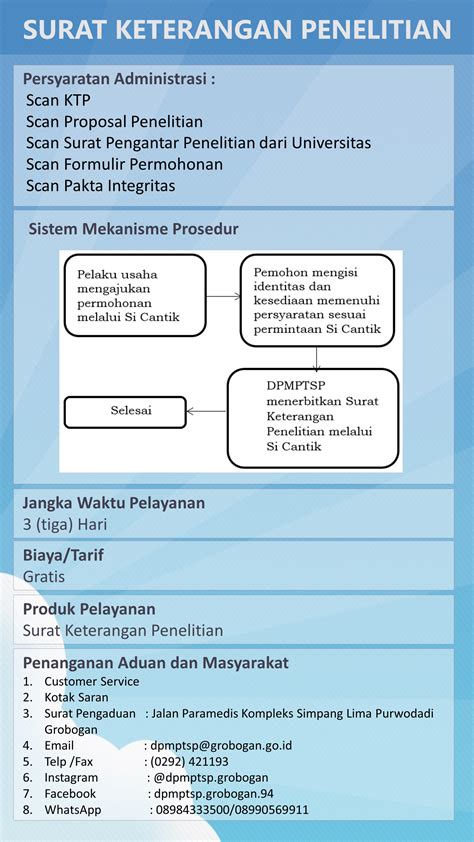 SURAT KETERANGAN PENELITIAN

Persyaratan Administrasi :
Scan KTP
Scan Proposal Penelitian
Scan Surat Pengantar Penelitian dari Universitas
Scan Formulir Permohonan
Scan Pakta Integritas

Sistem Mekanisme Prosedur

Pelaku usaha mengajukan permohonan melalui Si Cantik

Pemohon mengisi identitas dan kesediaan memenuhi persyaratan sesuai permintaan Si Cantik

DPMPTSP menerbitkan Surat Keterangan Penelitian melalui Si Cantik

Selesai

Jangka Waktu Pelayanan
3 (tiga) Hari

Biaya/Tarif
Gratis

Produk Pelayanan
Surat Keterangan Penelitian

Penanganan Aduan dan Masyarakat
1. Customer Service
2. Kotak Saran
3. Surat Pengaduan : Jalan Paramedis Kompleks Simpang Lima Purwodadi Grobogan
4. Email : dpmptsp@grobogan.go.id
5. Telp /Fax : (0292) 421193
6. Instagram : @dpmptsp.grobogan
7. Facebook : dpmptsp.grobogan.94
8. WhatsApp : 08984333500/08990569911